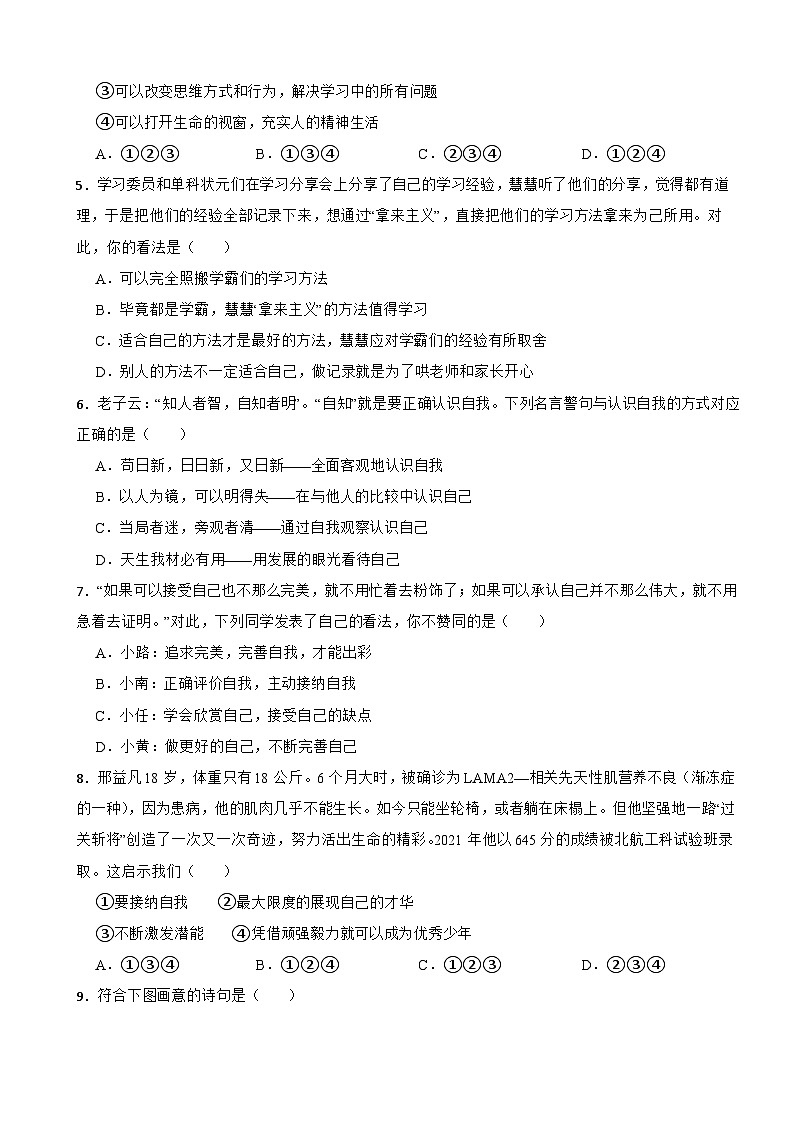 ③可以改变思维方式和行为，解决学习中的所有问题

④可以打开生命的视窗，充实人的精神生活

A．①②③　　B．①③④　　C．②③④　　D．①②④

5．学习委员和单科状元们在学习分享会上分享了自己的学习经验，慧慧听了他们的分享，觉得都有道理，于是把他们的经验全部记录下来，想通过“拿来主义”，直接把他们的学习方法拿来为己所用。对此，你的看法是（　　）

A．可以完全照搬学霸们的学习方法

B．毕竟都是学霸，慧慧“拿来主义”的方法值得学习

C．适合自己的方法才是最好的方法，慧慧应对学霸们的经验有所取舍

D．别人的方法不一定适合自己，做记录就是为了哄老师和家长开心

6．老子云：“知人者智，自知者明”。“自知”就是要正确认识自我。下列名言警句与认识自我的方式对应正确的是（　　）

A．苟日新，日日新，又日新——全面客观地认识自我

B．以人为镜，可以明得失——在与他人的比较中认识自己

C．当局者迷，旁观者清——通过自我观察认识自己

D．天生我材必有用——用发展的眼光看待自己

7．“如果可以接受自己也不那么完美，就不用忙着去粉饰了；如果可以承认自己并不那么伟大，就不用急着去证明。”对此，下列同学发表了自己的看法，你不赞同的是（　　）

A．小路：追求完美，完善自我，才能出彩

B．小南：正确评价自我，主动接纳自我

C．小任：学会欣赏自己，接受自己的缺点

D．小黄：做更好的自己，不断完善自己

8．邢益凡18岁，体重只有18公斤。6个月大时，被确诊为LAMA2—相关先天性肌营养不良（渐冻症的一种），因为患病，他的肌肉几乎不能生长。如今只能坐轮椅，或者躺在床榻上。但他坚强地一路“过关斩将”创造了一次又一次奇迹，努力活出生命的精彩。2021年他以645分的成绩被北航工科试验班录取。这启示我们（　　）

①要接纳自我　　②最大限度的展现自己的才华

③不断激发潜能　　④凭借顽强毅力就可以成为优秀少年

A．①③④　　B．①②④　　C．①②③　　D．②③④

9．符合下图画意的诗句是（　　）